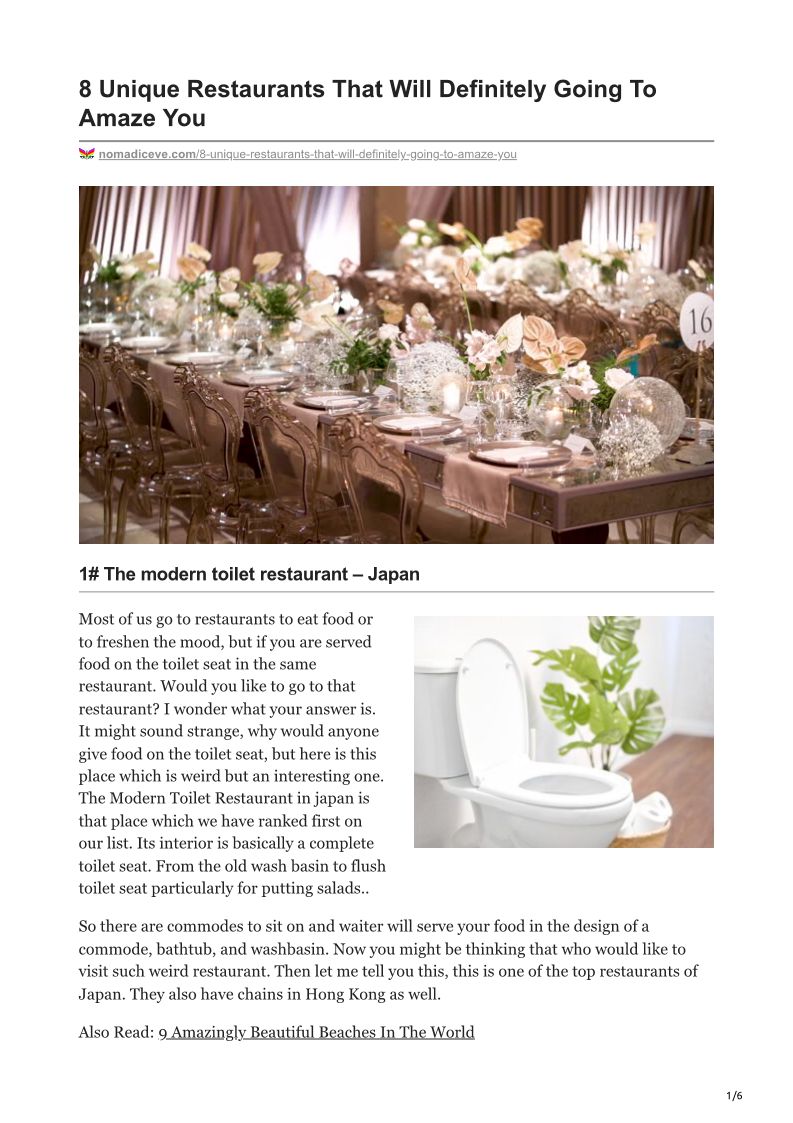 8 Unique Restaurants That Will Definitely Going To Amaze You

nomadiceve.com/8-unique-restaurants-that-will-definitely-going-to-amaze-you

16

1# The modern toilet restaurant – Japan

Most of us go to restaurants to eat food or to freshen the mood, but if you are served food on the toilet seat in the same restaurant. Would you like to go to that restaurant? I wonder what your answer is. It might sound strange, why would anyone give food on the toilet seat, but here is this place which is weird but an interesting one. The Modern Toilet Restaurant in japan is that place which we have ranked first on our list. Its interior is basically a complete toilet seat. From the old wash basin to flush toilet seat particularly for putting salads..

So there are commodes to sit on and waiter will serve your food in the design of a commode, bathtub, and washbasin. Now you might be thinking that who would like to visit such weird restaurant. Then let me tell you this, this is one of the top restaurants of Japan. They also have chains in Hong Kong as well.

Also Read: 9 Amazingly Beautiful Beaches In The World

1/6